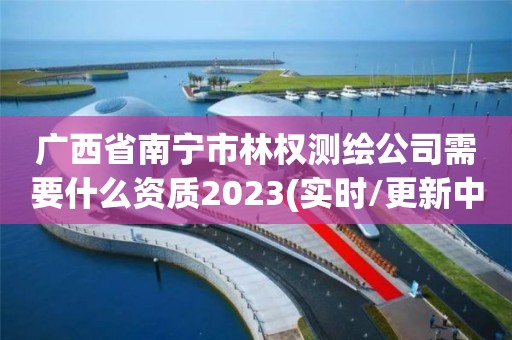 广西省南宁市林权测绘公司需要什么资质2023(实时/更新中